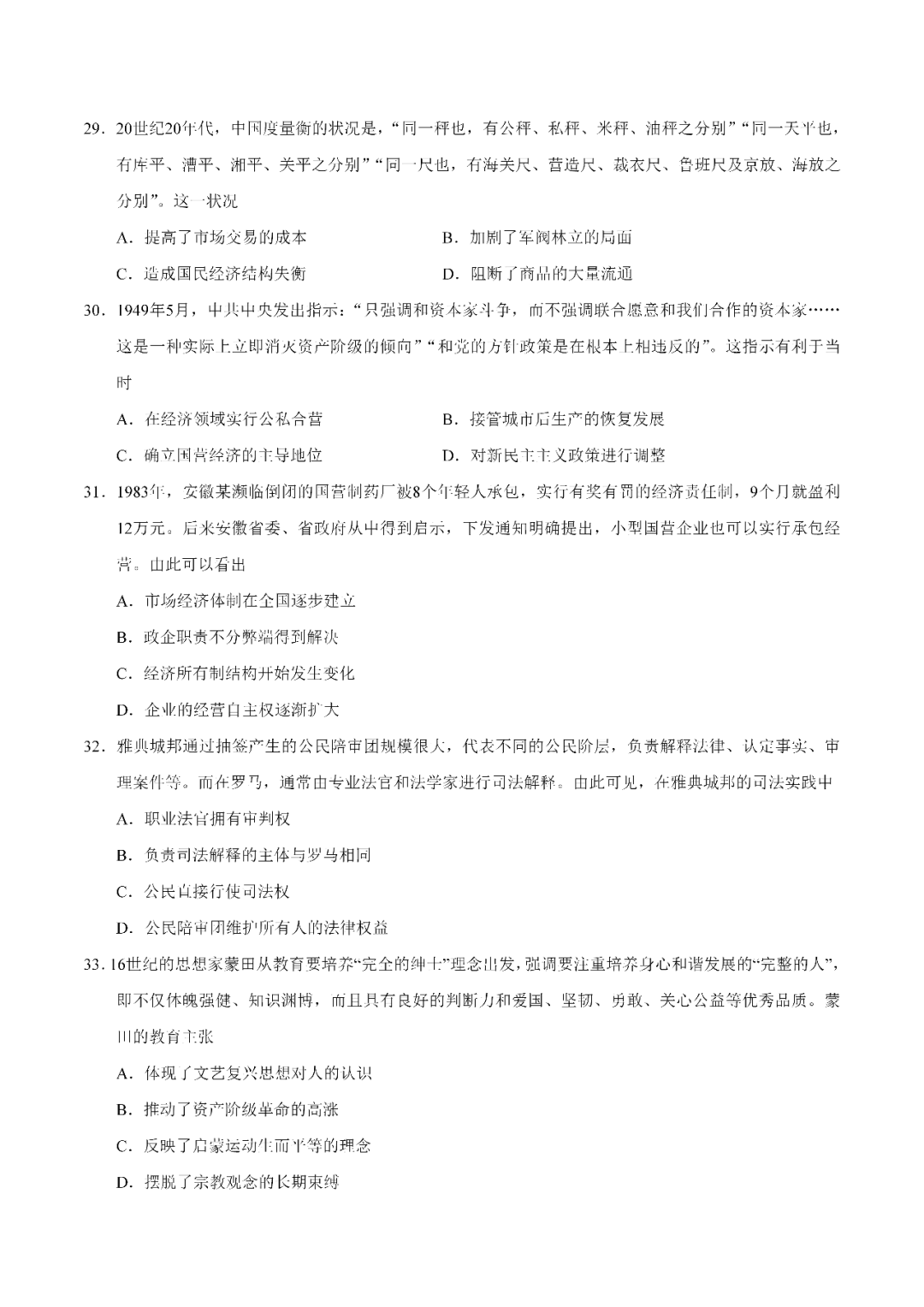 29．20世纪20年代，中国度量衡的状况是，“同一秤也，有公秤、私秤、米秤、油秤之分别”“同一天平也，有库平、漕平、湘平、关平之分别”“同一尺也，有海关尺、营造尺、裁衣尺、鲁班尺及京放、海放之分别”。这一状况

A．提高了市场交易的成本

B．加剧了军阀林立的局面

C．造成国民经济结构失衡

D．阻断了商品的大量流通

30．1949年5月，中共中央发出指示：“只强调和资本家斗争，而不强调联合愿意和我们合作的资本家……这是一种实际上立即消灭资产阶级的倾向”“和党的方针政策是在根本上相违反的”。这指示有利于当时

A．在经济领域实行公私合营

B．接管城市后生产的恢复发展

C．确立国营经济的主导地位

D．对新民主主义政策进行调整

31．1983年，安徽某濒临倒闭的国营制药厂被8个年轻人承包，实行有奖有罚的经济责任制，9个月就盈利12万元。后来安徽省委、省政府从中得到启示，下发通知明确提出，小型国营企业也可以实行承包经营。由此可以看出

A．市场经济体制在全国逐步建立

B．政企职责不分弊端得到解决

C．经济所有制结构开始发生变化

D．企业的经营自主权逐渐扩大

32．雅典城邦通过抽签产生的公民陪审团规模很大，代表不同的公民阶层，负责解释法律、认定事实、审理案件等。而在罗马，通常由专业法官和法学家进行司法解释。由此可见，在雅典城邦的司法实践中

A．职业法官拥有审判权

B．负责司法解释的主体与罗马相同

C．公民直接行使司法权

D．公民陪审团维护所有人的法律权益

33．16世纪的思想家蒙田从教育要培养“完全的绅士”理念出发，强调要注重培养身心和谐发展的“完整的人”，即不仅体魄强健、知识渊博，而且具有良好的判断力和爱国、坚韧、勇敢、关心公益等优秀品质。蒙田的教育主张

A．体现了文艺复兴思想对人的认识

B．推动了资产阶级革命的高涨

C．反映了启蒙运动生而平等的理念

D．摆脱了宗教观念的长期束缚